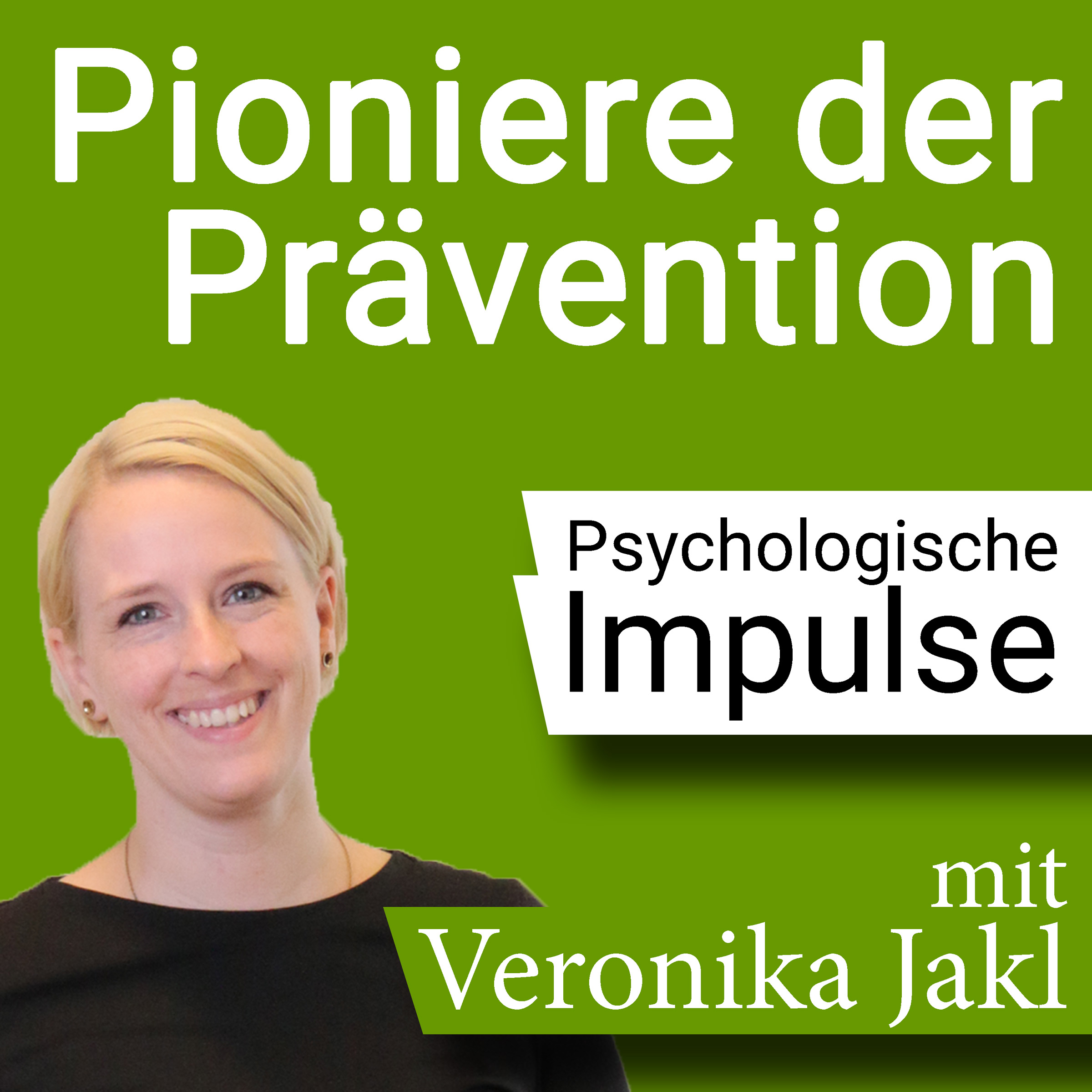 Pioniere der Prävention

Psychologische Impulse

mit Veronika Jakl